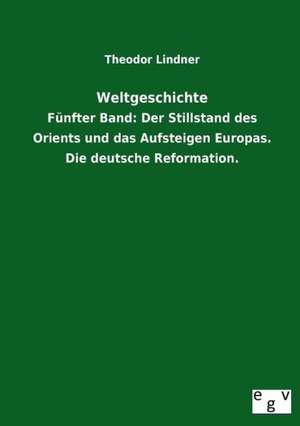 Theodor Lindner

Weltgeschichte

Fünfter Band: Der Stillstand des Orients und das Aufsteigen Europas. Die deutsche Reformation.

egv